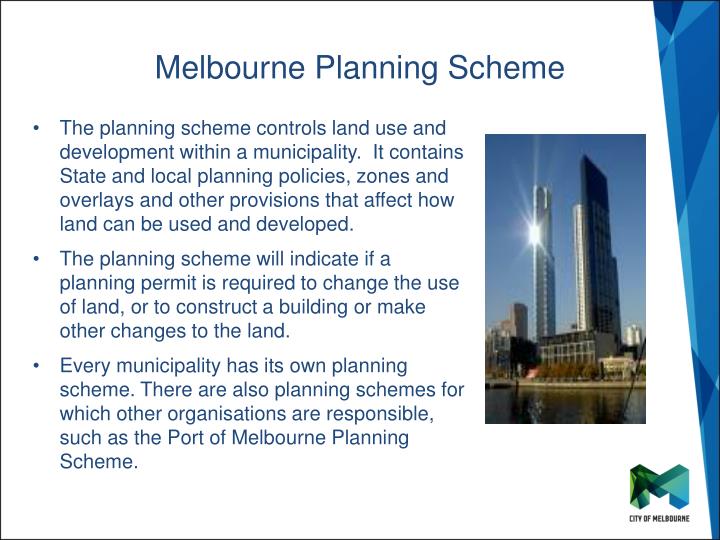 Melbourne Planning Scheme

• The planning scheme controls land use and development within a municipality. It contains State and local planning policies, zones and overlays and other provisions that affect how land can be used and developed.

• The planning scheme will indicate if a planning permit is required to change the use of land, or to construct a building or make other changes to the land.

• Every municipality has its own planning scheme. There are also planning schemes for which other organisations are responsible, such as the Port of Melbourne Planning Scheme.

CITY OF MELBOURNE